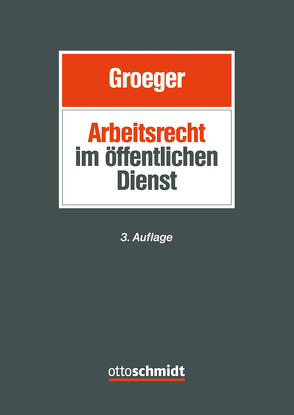 Groeger

Arbeitsrecht im öffentlichen Dienst

3. Auflage

ottoschmidt